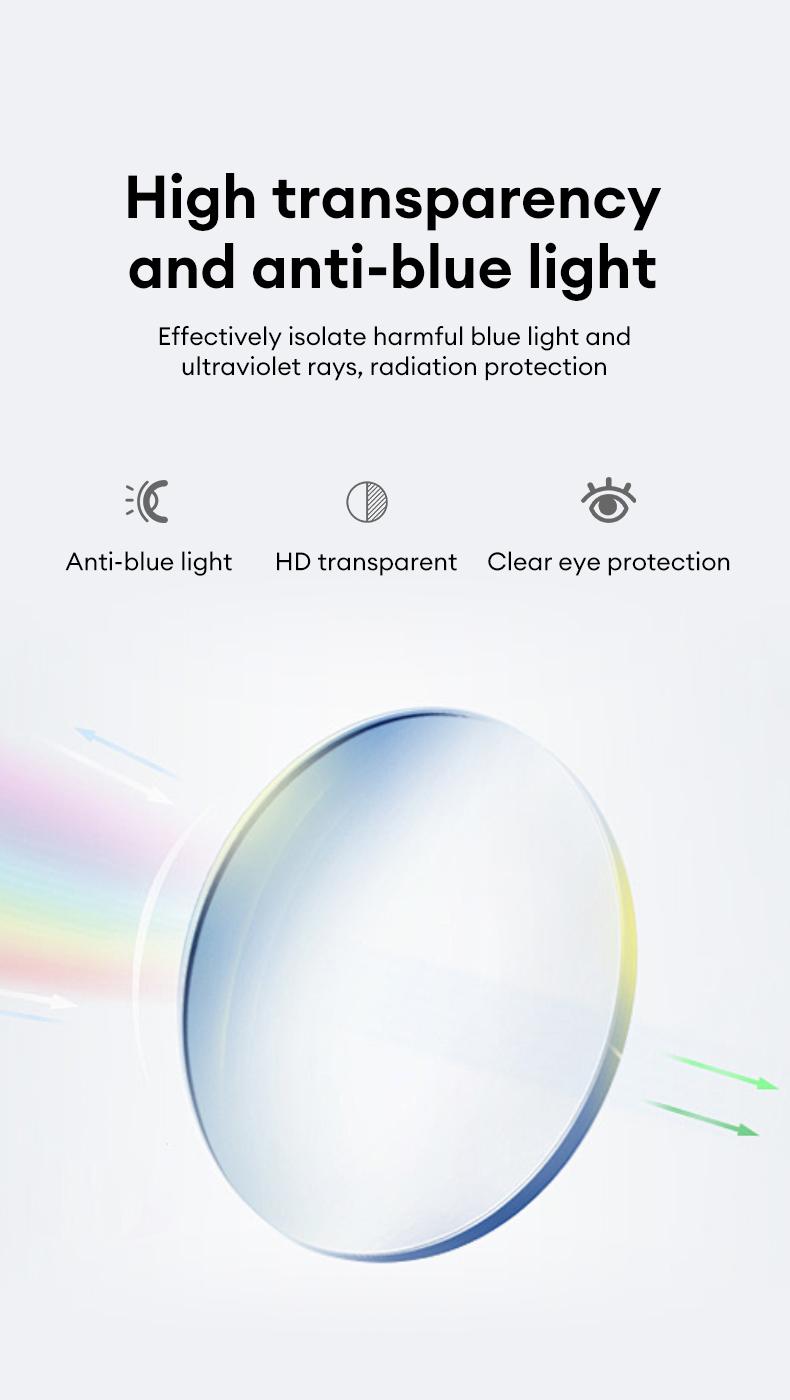 High transparency and anti-blue light

Effectively isolate harmful blue light and ultraviolet rays, radiation protection

Anti-blue light

HD transparent

Clear eye protection